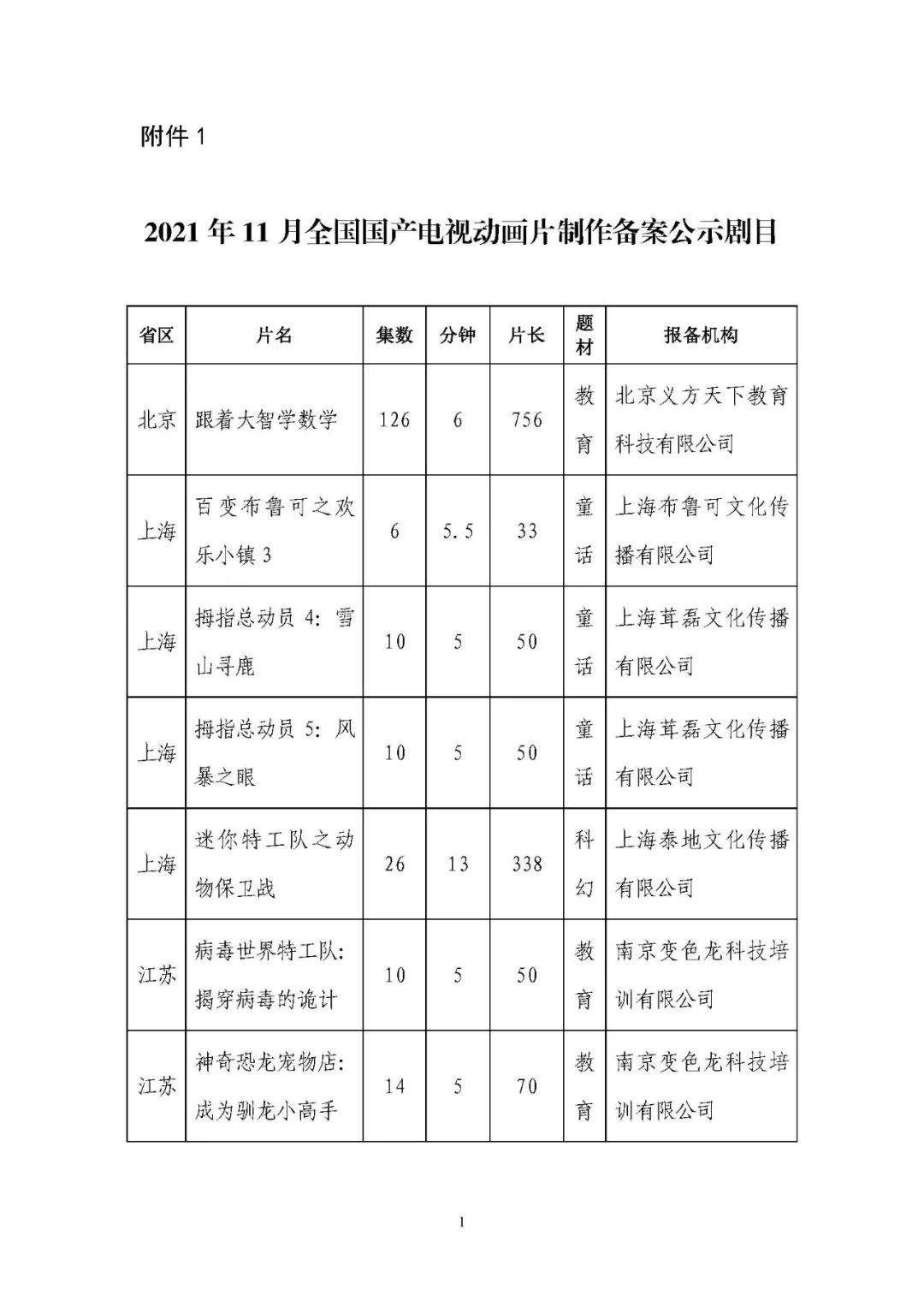 附件 1

2021 年 11 月全国国产电视动画片制作备案公示剧目

| 省区 | 片名 | 集数 | 分钟 | 片长 | 题材 | 报备机构 |
|---|---|---|---|---|---|---|
| 北京 | 跟着大智学数学 | 126 | 6 | 756 | 教育 | 北京义方天下教育科技有限公司 |
| 上海 | 百变布鲁可之欢乐小镇 3 | 6 | 5.5 | 33 | 童话 | 上海布鲁可文化传播有限公司 |
| 上海 | 拇指总动员 4：雪山寻鹿 | 10 | 5 | 50 | 童话 | 上海茸磊文化传播有限公司 |
| 上海 | 拇指总动员 5：风暴之眼 | 10 | 5 | 50 | 童话 | 上海茸磊文化传播有限公司 |
| 上海 | 迷你特工队之动物保卫战 | 26 | 13 | 338 | 科幻 | 上海泰地文化传播有限公司 |
| 江苏 | 病毒世界特工队：揭穿病毒的诡计 | 10 | 5 | 50 | 教育 | 南京变色龙科技培训有限公司 |
| 江苏 | 神奇恐龙宠物店：成为驯龙小高手 | 14 | 5 | 70 | 教育 | 南京变色龙科技培训有限公司 |

1